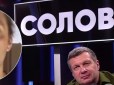 СОЛОВ